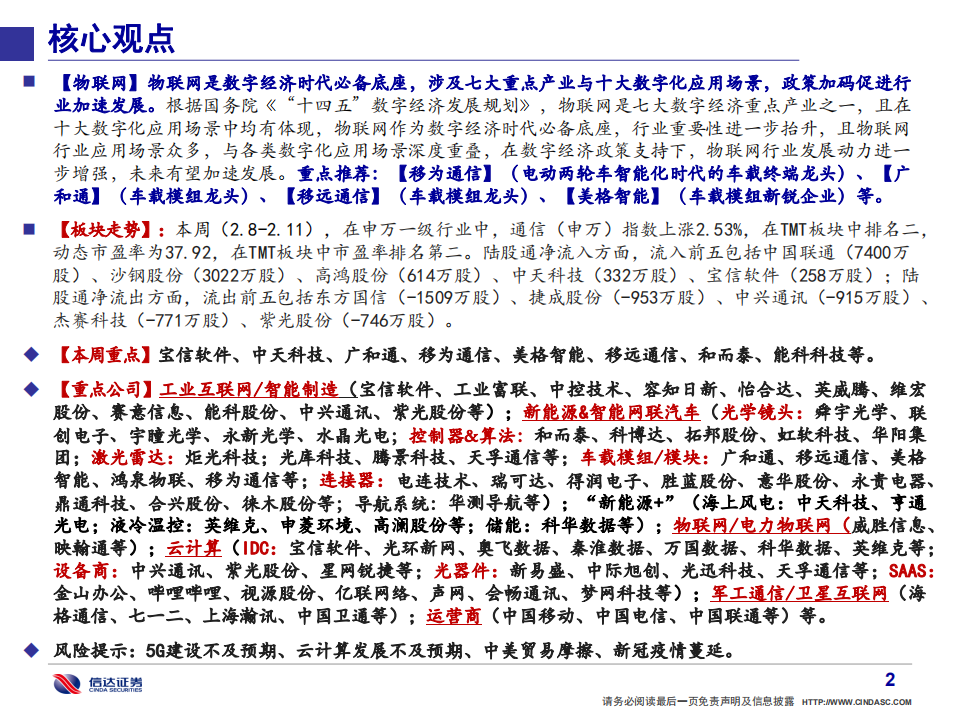 核心观点

【物联网】物联网是数字经济时代必备底座，涉及七大重点产业与十大数字化应用场景，政策加码促进行业加速发展。根据国务院《“十四五”数字经济发展规划》，物联网是七大数字经济重点产业之一，且在十大数字化应用场景中均有体现，物联网作为数字经济时代必备底座，行业重要性进一步抬升，且物联网行业应用场景众多，与各类数字化应用场景深度重叠，在数字经济政策支持下，物联网行业发展动力进一步增强，未来有望加速发展。重点推荐：【移为通信】（电动两轮车智能化时代的车载终端龙头）、【广和通】（车载模组龙头）、【移远通信】（车载模组龙头）、【美格智能】（车载模组新锐企业）等。

【板块走势】：本周（2.8-2.11），在申万一级行业中，通信（申万）指数上涨2.53%，在TMT板块中排名二，动态市盈率为37.92，在TMT板块中市盈率排名第二。陆股通净流入方面，流入前五包括中国联通（7400万股）、沙钢股份（3022万股）、高鸿股份（614万股）、中天科技（332万股）、宝信软件（258万股）；陆股通净流出方面，流出前五包括东方国信（-1509万股）、捷成股份（-953万股）、中兴通讯（-915万股）、杰赛科技（-771万股）、紫光股份（-746万股）。

【本周重点】宝信软件、中天科技、广和通、移为通信、美格智能、移远通信、和而泰、能科科技等。

【重点公司】工业互联网/智能制造（宝信软件、工业富联、中控技术、容知日新、怡合达、英威腾、维宏股份、赛意信息、能科股份、中兴通讯、紫光股份等）；新能源&智能网联汽车（光学镜头：舜宇光学、联创电子、宇瞳光学、永新光学、水晶光电；控制器&算法：和而泰、科博达、拓邦股份、虹软科技、华阳集团；激光雷达：炬光科技；光库科技、腾景科技、天孚通信等；车载模组/模块：广和通、移远通信、美格智能、鸿泉物联、移为通信等；连接器：电连技术、瑞可达、得润电子、胜蓝股份、意华股份、永贵电器、鼎通科技、合兴股份、徕木股份等；导航系统：华测导航等）；“新能源+”（海上风电：中天科技、亨通光电；液冷温控：英维克、申菱环境、高澜股份等；储能：科华数据等）；物联网/电力物联网（威胜信息、映翰通等）；云计算（IDC：宝信软件、光环新网、奥飞数据、秦淮数据、万国数据、科华数据、英维克等；设备商：中兴通讯、紫光股份、星网锐捷等；光器件：新易盛、中际旭创、光迅科技、天孚通信等；SAAS：金山办公、哔哩哔哩、视源股份、亿联网络、声网、会畅通讯、梦网科技等）；军工通信/卫星互联网（海格通信、七一二、上海瀚讯、中国卫通等）；运营商（中国移动、中国电信、中国联通等）等。

风险提示：5G建设不及预期、云计算发展不及预期、中美贸易摩擦、新冠疫情蔓延。

信达证券 CINDA SECURITIES

2

请务必阅读最后一页免责声明及信息披露 HTTP://WWW.CINDASC.COM